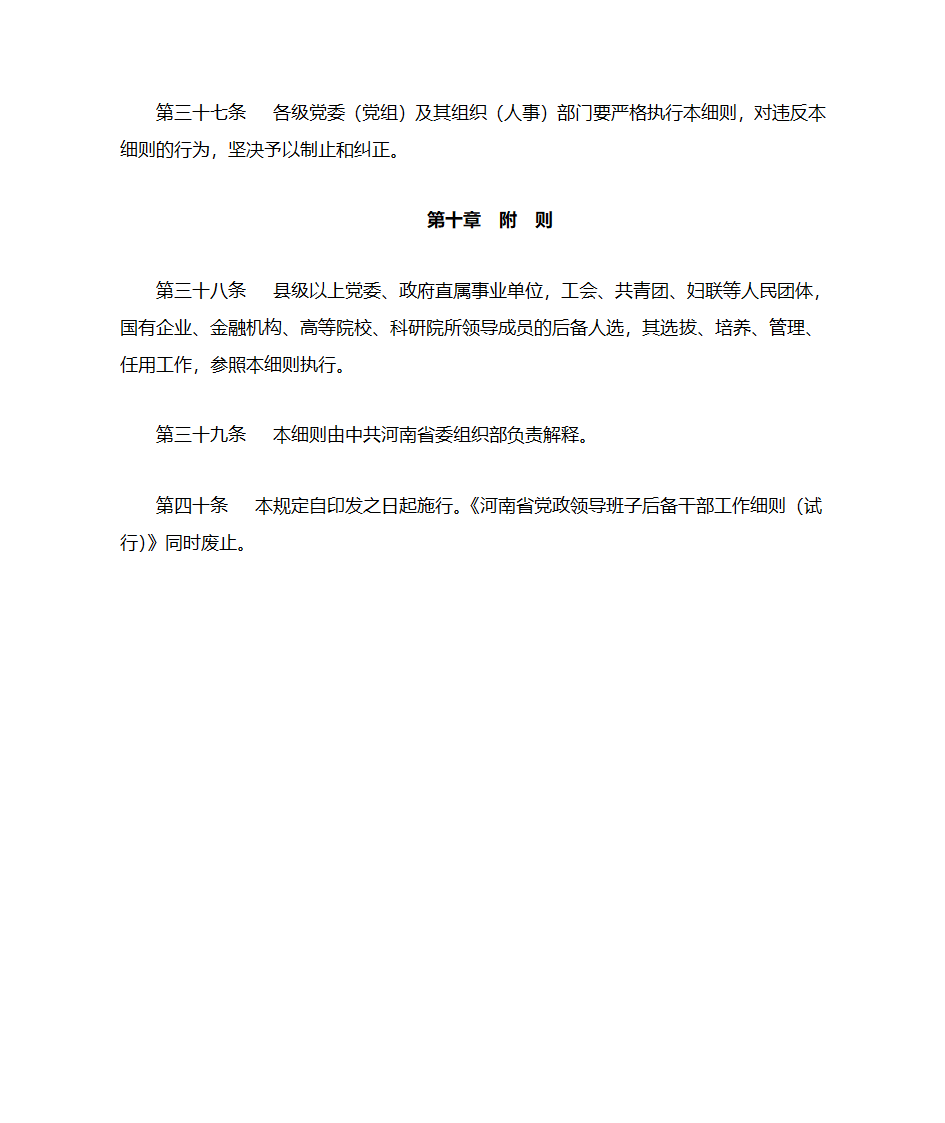 第三十七条　各级党委（党组）及其组织（人事）部门要严格执行本细则，对违反本细则的行为，坚决予以制止和纠正。

第十章　附　则

第三十八条　县级以上党委、政府直属事业单位，工会、共青团、妇联等人民团体，国有企业、金融机构、高等院校、科研院所领导成员的后备人选，其选拔、培养、管理、任用工作，参照本细则执行。

第三十九条　本细则由中共河南省委组织部负责解释。

第四十条　本规定自印发之日起施行。《河南省党政领导班子后备干部工作细则（试行)》同时废止。